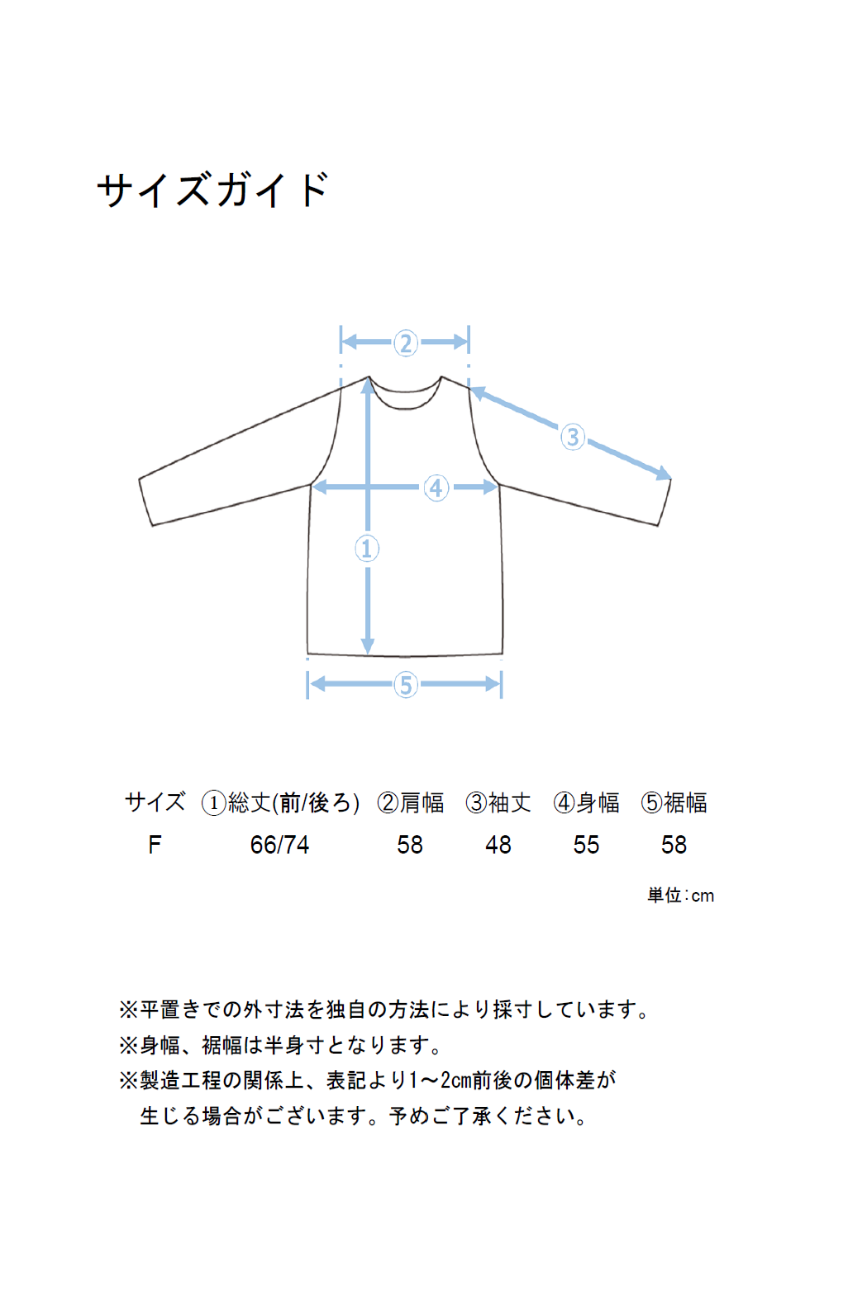 サイズガイド

②

③

④

①

⑤

| サイズ | ①総丈(前/後ろ) | ②肩幅 | ③袖丈 | ④身幅 | ⑤裾幅 |
|---|---|---|---|---|---|
| F | 66/74 | 58 | 48 | 55 | 58 |

単位:cm

※平置きでの外寸法を独自の方法により採寸しています。
※身幅、裾幅は半身寸となります。
※製造工程の関係上、表記より1～2cm前後の個体差が生じる場合がございます。予めご了承ください。